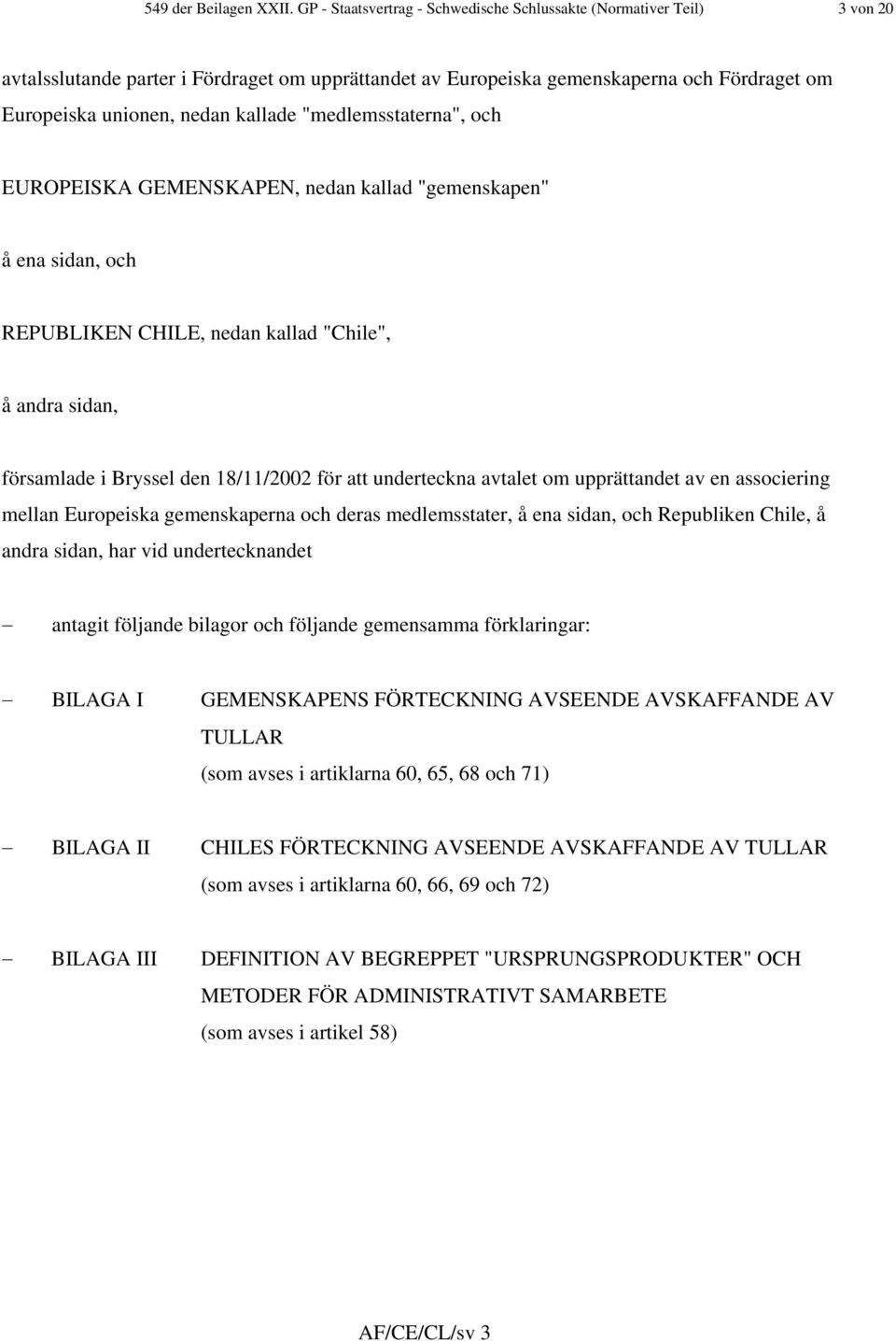 549 der Beilagen XXII. GP - Staatsvertrag - Schwedische Schlussakte (Normativer Teil) 3 von 20

avtalsslutande parter i Fördraget om upprättandet av Europeiska gemenskaperna och Fördraget om Europeiska unionen, nedan kallade "medlemsstaterna", och

EUROPEISKA GEMENSKAPEN, nedan kallad "gemenskapen"

å ena sidan, och

REPUBLIKEN CHILE, nedan kallad "Chile",

å andra sidan,

församlade i Bryssel den 18/11/2002 för att underteckna avtalet om upprättandet av en associering mellan Europeiska gemenskaperna och deras medlemsstater, å ena sidan, och Republiken Chile, å andra sidan, har vid undertecknandet

– antagit följande bilagor och följande gemensamma förklaringar:

– BILAGA I GEMENSKAPENS FÖRTECKNING AVSEENDE AVSKAFFANDE AV TULLAR (som avses i artiklarna 60, 65, 68 och 71)

– BILAGA II CHILES FÖRTECKNING AVSEENDE AVSKAFFANDE AV TULLAR (som avses i artiklarna 60, 66, 69 och 72)

– BILAGA III DEFINITION AV BEGREPPET "URSPRUNGSPRODUKTER" OCH METODER FÖR ADMINISTRATIVT SAMARBETE (som avses i artikel 58)

AF/CE/CL/sv 3